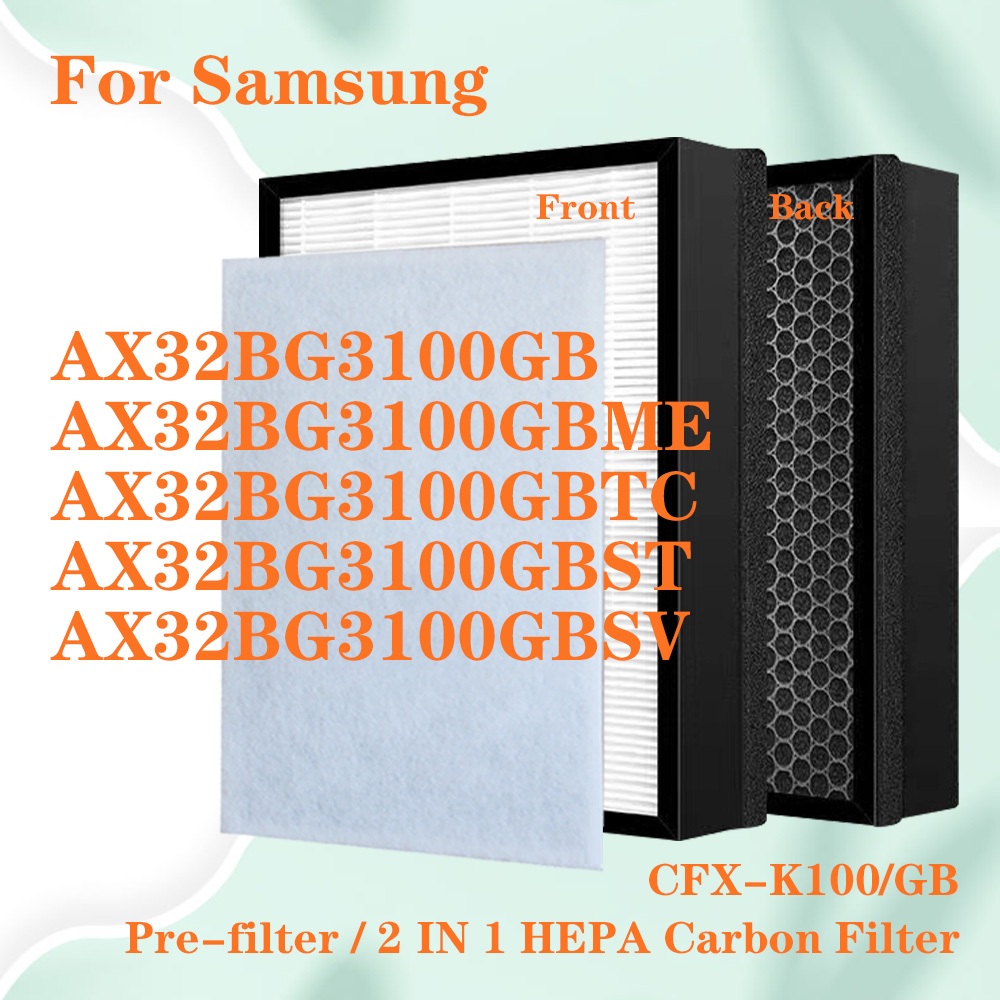 For Samsung

Front

Back

AX32BG3100GB
AX32BG3100GBME
AX32BG3100GBTC
AX32BG3100GBST
AX32BG3100GBSV

CFX-K100/GB
Pre-filter / 2 IN 1 HEPA Carbon Filter